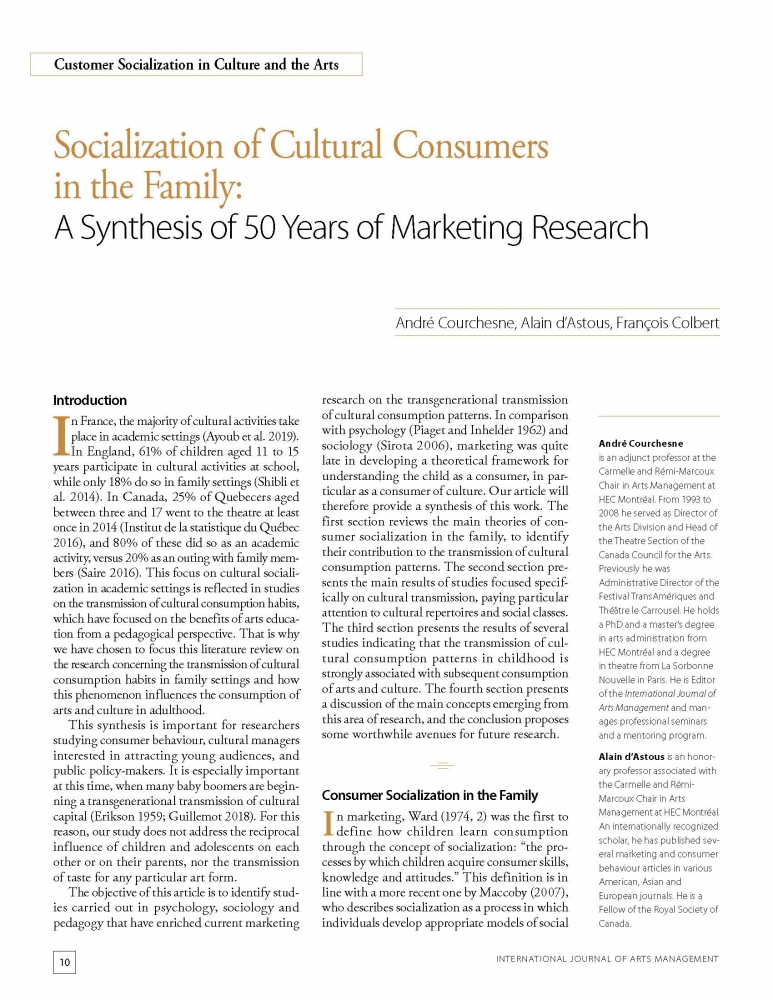 Customer Socialization in Culture and the Arts

Socialization of Cultural Consumers in the Family:
A Synthesis of 50 Years of Marketing Research

André Courchesne, Alain d'Astous, François Colbert

Introduction

In France, the majority of cultural activities take place in academic settings (Ayoub et al. 2019). In England, 61% of children aged 11 to 15 years participate in cultural activities at school, while only 18% do so in family settings (Shibli et al. 2014). In Canada, 25% of Quebecers aged between three and 17 went to the theatre at least once in 2014 (Institut de la statistique du Québec 2016), and 80% of these did so as an academic activity, versus 20% as an outing with family members (Saire 2016). This focus on cultural socialization in academic settings is reflected in studies on the transmission of cultural consumption habits, which have focused on the benefits of arts education from a pedagogical perspective. That is why we have chosen to focus this literature review on the research concerning the transmission of cultural consumption habits in family settings and how this phenomenon influences the consumption of arts and culture in adulthood.

This synthesis is important for researchers studying consumer behaviour, cultural managers interested in attracting young audiences, and public policy-makers. It is especially important at this time, when many baby boomers are beginning a transgenerational transmission of cultural capital (Erikson 1959; Guillemot 2018). For this reason, our study does not address the reciprocal influence of children and adolescents on each other or on their parents, nor the transmission of taste for any particular art form.

The objective of this article is to identify studies carried out in psychology, sociology and pedagogy that have enriched current marketing research on the transgenerational transmission of cultural consumption patterns. In comparison with psychology (Piaget and Inhelder 1962) and sociology (Sirota 2006), marketing was quite late in developing a theoretical framework for understanding the child as a consumer, in particular as a consumer of culture. Our article will therefore provide a synthesis of this work. The first section reviews the main theories of consumer socialization in the family, to identify their contribution to the transmission of cultural consumption patterns. The second section presents the main results of studies focused specifically on cultural transmission, paying particular attention to cultural repertoires and social classes. The third section presents the results of several studies indicating that the transmission of cultural consumption patterns in childhood is strongly associated with subsequent consumption of arts and culture. The fourth section presents a discussion of the main concepts emerging from this area of research, and the conclusion proposes some worthwhile avenues for future research.

Consumer Socialization in the Family

In marketing, Ward (1974, 2) was the first to define how children learn consumption through the concept of socialization: "the processes by which children acquire consumer skills, knowledge and attitudes." This definition is in line with a more recent one by Maccoby (2007), who describes socialization as a process in which individuals develop appropriate models of social

André Courchesne is an adjunct professor at the Carmelle and Rémi-Marcoux Chair in Arts Management at HEC Montréal. From 1993 to 2008 he served as Director of the Arts Division and Head of the Theatre Section of the Canada Council for the Arts. Previously he was Administrative Director of the Festival TransAmériques and Théâtre le Carrousel. He holds a PhD and a master's degree in arts administration from HEC Montréal and a degree in theatre from La Sorbonne Nouvelle in Paris. He is Editor of the International Journal of Arts Management and manages professional seminars and a mentoring program.

Alain d'Astous is an honorary professor associated with the Carmelle and Rémi-Marcoux Chair in Arts Management at HEC Montréal. An internationally recognized scholar, he has published several marketing and consumer behaviour articles in various American, Asian and European journals. He is a Fellow of the Royal Society of Canada.

10

INTERNATIONAL JOURNAL OF ARTS MANAGEMENT